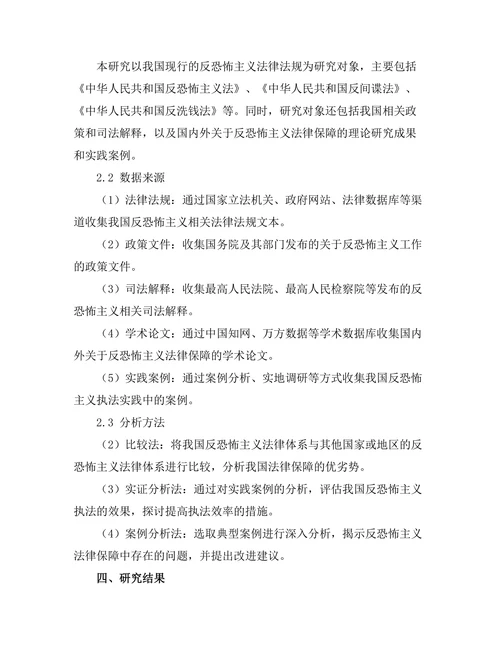 本研究以我国现行的反恐怖主义法律法规为研究对象，主要包括《中华人民共和国反恐怖主义法》、《中华人民共和国反间谍法》、《中华人民共和国反洗钱法》等。同时，研究对象还包括我国相关政策和司法解释，以及国内外关于反恐怖主义法律保障的理论研究成果和实践案例。

2.2 数据来源

（1）法律法规：通过国家立法机关、政府网站、法律数据库等渠道收集我国反恐怖主义相关法律法规文本。

（2）政策文件：收集国务院及其部门发布的关于反恐怖主义工作的政策文件。

（3）司法解释：收集最高人民法院、最高人民检察院等发布的反恐怖主义相关司法解释。

（4）学术论文：通过中国知网、万方数据等学术数据库收集国内外关于反恐怖主义法律保障的学术论文。

（5）实践案例：通过案例分析、实地调研等方式收集我国反恐怖主义执法实践中的案例。

2.3 分析方法

（2）比较法：将我国反恐怖主义法律体系与其他国家或地区的反恐怖主义法律体系进行比较，分析我国法律保障的优劣势。

（3）实证分析法：通过对实践案例的分析，评估我国反恐怖主义执法的效果，探讨提高执法效率的措施。

（4）案例分析法：选取典型案例进行深入分析，揭示反恐怖主义法律保障中存在的问题，并提出改进建议。

四、研究结果